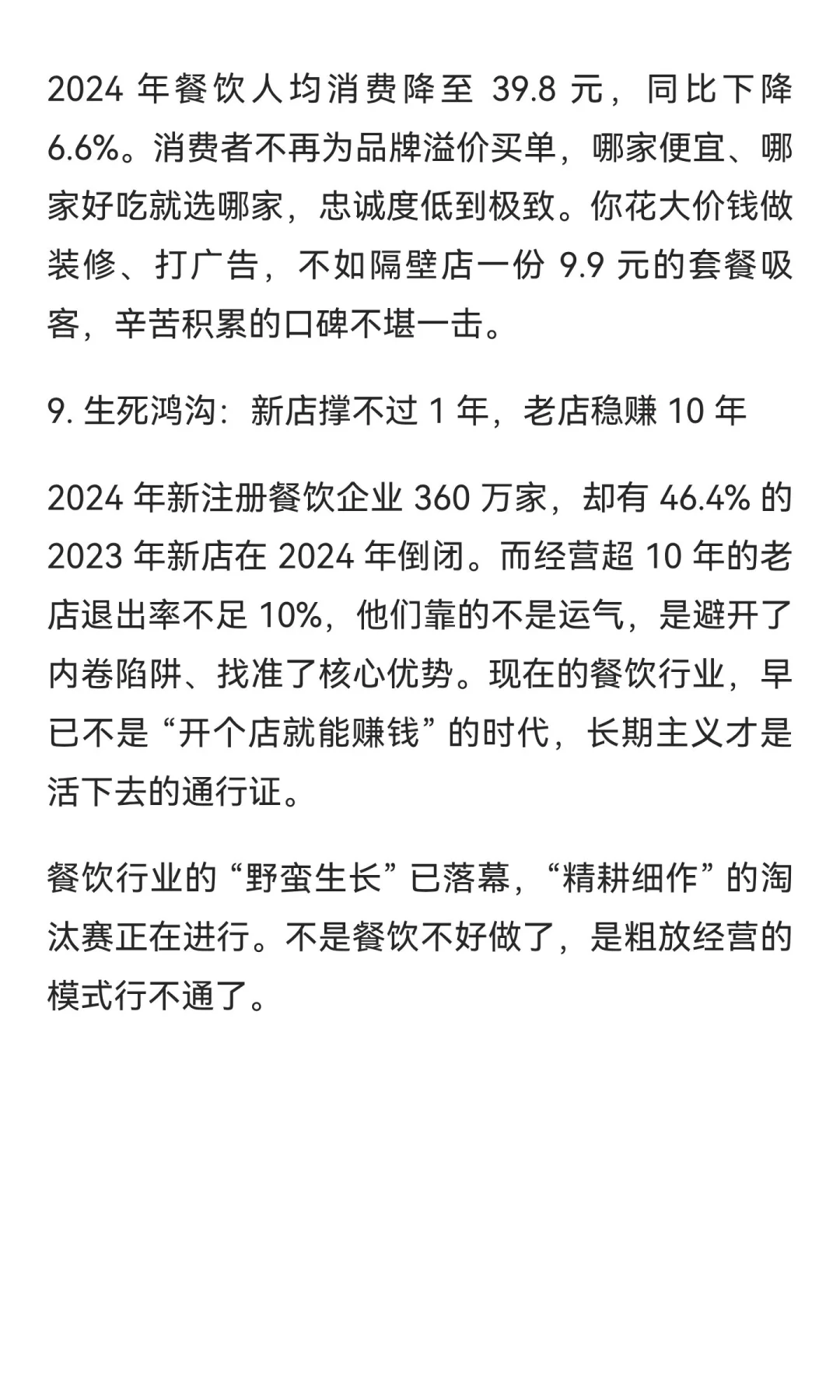 2024 年餐饮人均消费降至 39.8 元，同比下降 6.6%。消费者不再为品牌溢价买单，哪家便宜、哪家好吃就选哪家，忠诚度低到极致。你花大价钱做装修、打广告，不如隔壁店一份 9.9 元的套餐吸客，辛苦积累的口碑不堪一击。

9. 生死鸿沟：新店撑不过 1 年，老店稳赚 10 年

2024 年新注册餐饮企业 360 万家，却有 46.4% 的 2023 年新店在 2024 年倒闭。而经营超 10 年的老店退出率不足 10%，他们靠的不是运气，是避开了内卷陷阱、找准了核心优势。现在的餐饮行业，早已不是“开个店就能赚钱”的时代，长期主义才是活下去的通行证。

餐饮行业的“野蛮生长”已落幕，“精耕细作”的淘汰赛正在进行。不是餐饮不好做了，是粗放经营的模式行不通了。